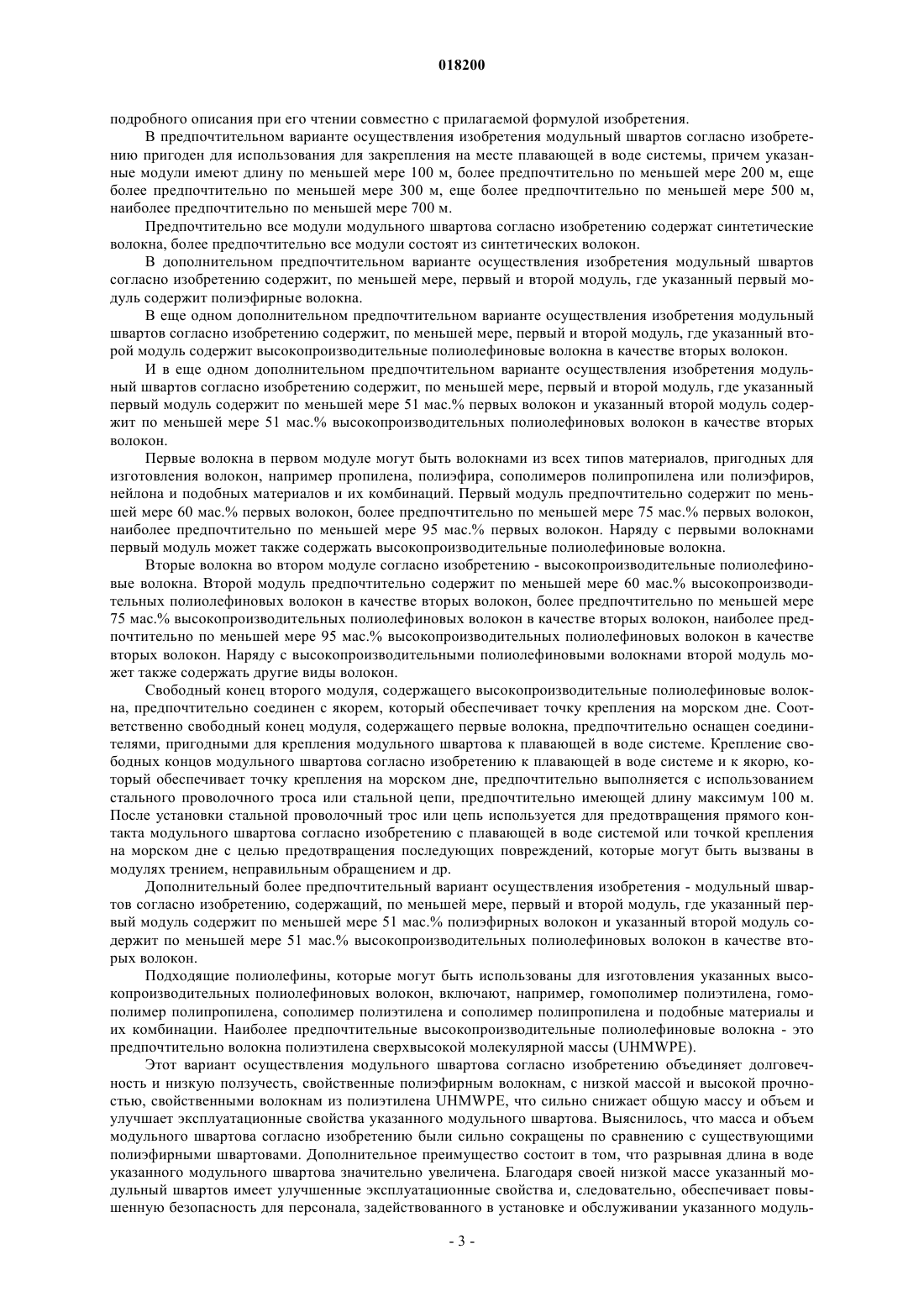 018200

подробного описания при его чтении совместно с прилагаемой формулой изобретения.

В предпочтительном варианте осуществления изобретения модульный швартов согласно изобретению пригоден для использования для закрепления на месте плавающей в воде системы, причем указанные модули имеют длину по меньшей мере 100 м, более предпочтительно по меньшей мере 200 м, еще более предпочтительно по меньшей мере 300 м, еще более предпочтительно по меньшей мере 500 м, наиболее предпочтительно по меньшей мере 700 м.

Предпочтительно все модули модульного швартова согласно изобретению содержат синтетические волокна, более предпочтительно все модули состоят из синтетических волокон.

В дополнительном предпочтительном варианте осуществления изобретения модульный швартов согласно изобретению содержит, по меньшей мере, первый и второй модуль, где указанный первый модуль содержит полиэфирные волокна.

В еще одном дополнительном предпочтительном варианте осуществления изобретения модульный швартов согласно изобретению содержит, по меньшей мере, первый и второй модуль, где указанный второй модуль содержит высокопроизводительные полиолефиновые волокна в качестве вторых волокон.

И в еще одном дополнительном предпочтительном варианте осуществления изобретения модульный швартов согласно изобретению содержит, по меньшей мере, первый и второй модуль, где указанный первый модуль содержит по меньшей мере 51 мас.% первых волокон и указанный второй модуль содержит по меньшей мере 51 мас.% высокопроизводительных полиолефиновых волокон в качестве вторых волокон.

Первые волокна в первом модуле могут быть волокнами из всех типов материалов, пригодных для изготовления волокон, например пропилена, полиэфира, сополимеров полипропилена или полиэфиров, нейлона и подобных материалов и их комбинаций. Первый модуль предпочтительно содержит по меньшей мере 60 мас.% первых волокон, более предпочтительно по меньшей мере 75 мас.% первых волокон, наиболее предпочтительно по меньшей мере 95 мас.% первых волокон. Наряду с первыми волокнами первый модуль может также содержать высокопроизводительные полиолефиновые волокна.

Вторые волокна во втором модуле согласно изобретению - высокопроизводительные полиолефиновые волокна. Второй модуль предпочтительно содержит по меньшей мере 60 мас.% высокопроизводительных полиолефиновых волокон в качестве вторых волокон, более предпочтительно по меньшей мере 75 мас.% высокопроизводительных полиолефиновых волокон в качестве вторых волокон, наиболее предпочтительно по меньшей мере 95 мас.% высокопроизводительных полиолефиновых волокон в качестве вторых волокон. Наряду с высокопроизводительными полиолефиновыми волокнами второй модуль может также содержать другие виды волокон.

Свободный конец второго модуля, содержащего высокопроизводительные полиолефиновые волокна, предпочтительно соединен с якорем, который обеспечивает точку крепления на морском дне. Соответственно свободный конец модуля, содержащего первые волокна, предпочтительно оснащен соединителями, пригодными для крепления модульного швартова к плавающей в воде системе. Крепление свободных концов модульного швартова согласно изобретению к плавающей в воде системе и к якорю, который обеспечивает точку крепления на морском дне, предпочтительно выполняется с использованием стального проволочного троса или стальной цепи, предпочтительно имеющей длину максимум 100 м. После установки стальной проволочный трос или цепь используется для предотвращения прямого контакта модульного швартова согласно изобретению с плавающей в воде системой или точкой крепления на морском дне с целью предотвращения последующих повреждений, которые могут быть вызваны в модулях трением, неправильным обращением и др.

Дополнительный более предпочтительный вариант осуществления изобретения - модульный швартов согласно изобретению, содержащий, по меньшей мере, первый и второй модуль, где указанный первый модуль содержит по меньшей мере 51 мас.% полиэфирных волокон и указанный второй модуль содержит по меньшей мере 51 мас.% высокопроизводительных полиолефиновых волокон в качестве вторых волокон.

Подходящие полиолефины, которые могут быть использованы для изготовления указанных высокопроизводительных полиолефиновых волокон, включают, например, гомополимер полиэтилена, гомополимер полипропилена, сополимер полиэтилена и сополимер полипропилена и подобные материалы и их комбинации. Наиболее предпочтительные высокопроизводительные полиолефиновые волокна - это предпочтительно волокна полиэтилена сверхвысокой молекулярной массы (UHMWPE).

Этот вариант осуществления модульного швартова согласно изобретению объединяет долговечность и низкую ползучесть, свойственные полиэфирным волокнам, с низкой массой и высокой прочностью, свойственными волокнам из полиэтилена UHMWPE, что сильно снижает общую массу и объем и улучшает эксплуатационные свойства указанного модульного швартова. Выяснилось, что масса и объем модульного швартова согласно изобретению были сильно сокращены по сравнению с существующими полиэфирными швартовами. Дополнительное преимущество состоит в том, что разрывная длина в воде указанного модульного швартова значительно увеличена. Благодаря своей низкой массе указанный модульный швартов имеет улучшенные эксплуатационные свойства и, следовательно, обеспечивает повышенную безопасность для персонала, задействованного в установке и обслуживании указанного модуль-

- 3 -